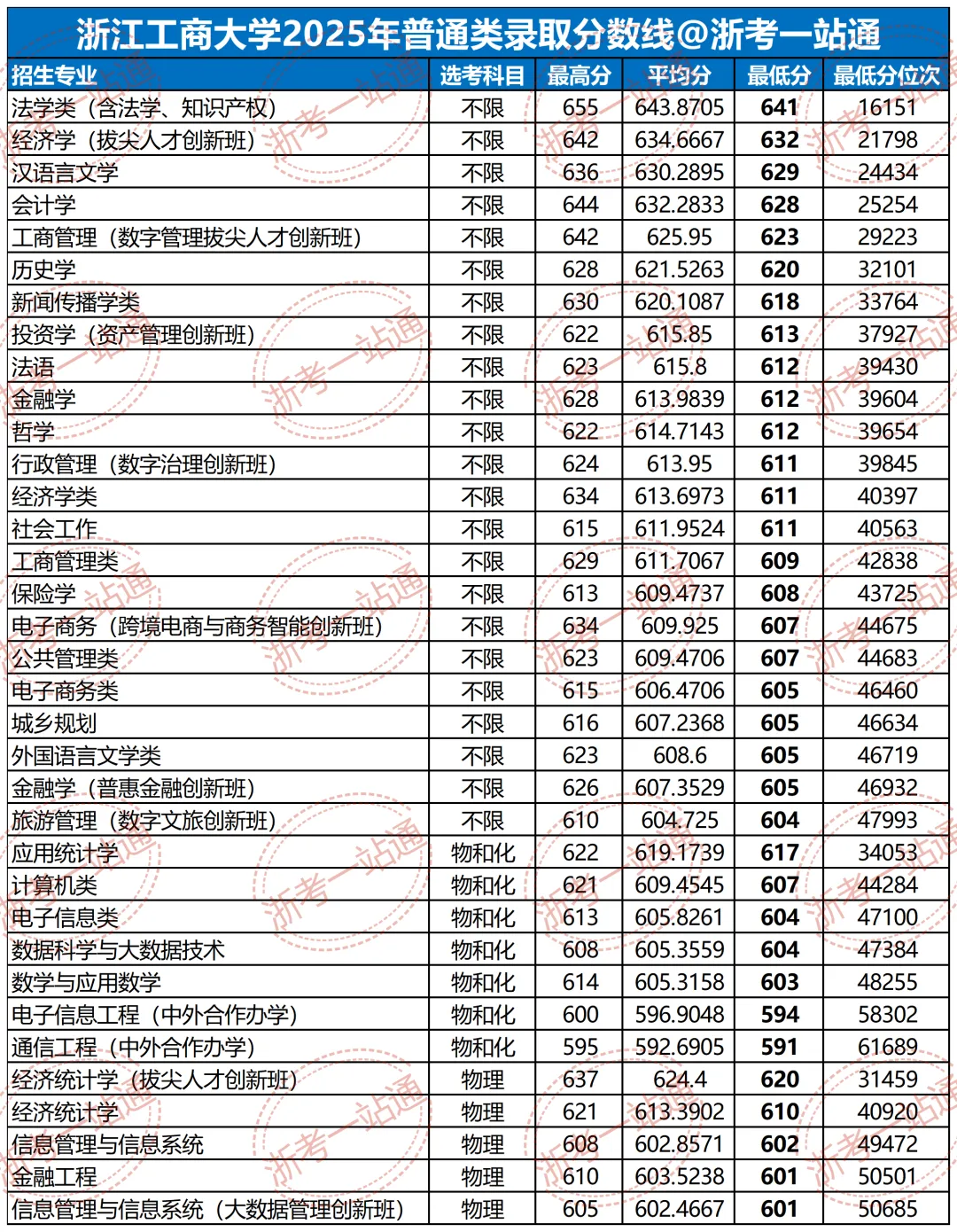 浙江工商大学2025年普通类录取分数线@浙考一站通

| 招生专业 | 选考科目 | 最高分 | 平均分 | 最低分 | 最低分位次 |
|---|---|---|---|---|---|
| 法学类（含法学、知识产权） | 不限 | 655 | 643.8705 | 641 | 16151 |
| 经济学（拔尖人才创新班） | 不限 | 642 | 634.6667 | 632 | 21798 |
| 汉语言文学 | 不限 | 636 | 630.2895 | 629 | 24434 |
| 会计学 | 不限 | 644 | 632.2833 | 628 | 25254 |
| 工商管理（数字管理拔尖人才创新班） | 不限 | 642 | 625.95 | 623 | 29223 |
| 历史学 | 不限 | 628 | 621.5263 | 620 | 32101 |
| 新闻传播学类 | 不限 | 630 | 620.1087 | 618 | 33764 |
| 投资学（资产管理创新班） | 不限 | 622 | 615.85 | 613 | 37927 |
| 法语 | 不限 | 623 | 615.8 | 612 | 39430 |
| 金融学 | 不限 | 628 | 613.9839 | 612 | 39604 |
| 哲学 | 不限 | 622 | 614.7143 | 612 | 39654 |
| 行政管理（数字治理创新班） | 不限 | 624 | 613.95 | 611 | 39845 |
| 经济学类 | 不限 | 634 | 613.6973 | 611 | 40397 |
| 社会工作 | 不限 | 615 | 611.9524 | 611 | 40563 |
| 工商管理类 | 不限 | 629 | 611.7067 | 609 | 42838 |
| 保险学 | 不限 | 613 | 609.4737 | 608 | 43725 |
| 电子商务（跨境电商与商务智能创新班） | 不限 | 634 | 609.925 | 607 | 44675 |
| 公共管理类 | 不限 | 623 | 609.4706 | 607 | 44683 |
| 电子商务类 | 不限 | 615 | 606.4706 | 605 | 46460 |
| 城乡规划 | 不限 | 616 | 607.2368 | 605 | 46634 |
| 外国语言文学类 | 不限 | 623 | 608.6 | 605 | 46719 |
| 金融学（普惠金融创新班） | 不限 | 626 | 607.3529 | 605 | 46932 |
| 旅游管理（数字文旅创新班） | 不限 | 610 | 604.725 | 604 | 47993 |
| 应用统计学 | 物和化 | 622 | 619.1739 | 617 | 34053 |
| 计算机类 | 物和化 | 621 | 609.4545 | 607 | 44284 |
| 电子信息类 | 物和化 | 613 | 605.8261 | 604 | 47100 |
| 数据科学与大数据技术 | 物和化 | 608 | 605.3559 | 604 | 47384 |
| 数学与应用数学 | 物和化 | 614 | 605.3158 | 603 | 48255 |
| 电子信息工程（中外合作办学） | 物和化 | 600 | 596.9048 | 594 | 58302 |
| 通信工程（中外合作办学） | 物和化 | 595 | 592.6905 | 591 | 61689 |
| 经济统计学（拔尖人才创新班） | 物理 | 637 | 624.4 | 620 | 31459 |
| 经济统计学 | 物理 | 621 | 613.3902 | 610 | 40920 |
| 信息管理与信息系统 | 物理 | 608 | 602.8571 | 602 | 49472 |
| 金融工程 | 物理 | 610 | 603.5238 | 601 | 50501 |
| 信息管理与信息系统（大数据管理创新班） | 物理 | 605 | 602.4667 | 601 | 50685 |

浙考一站通